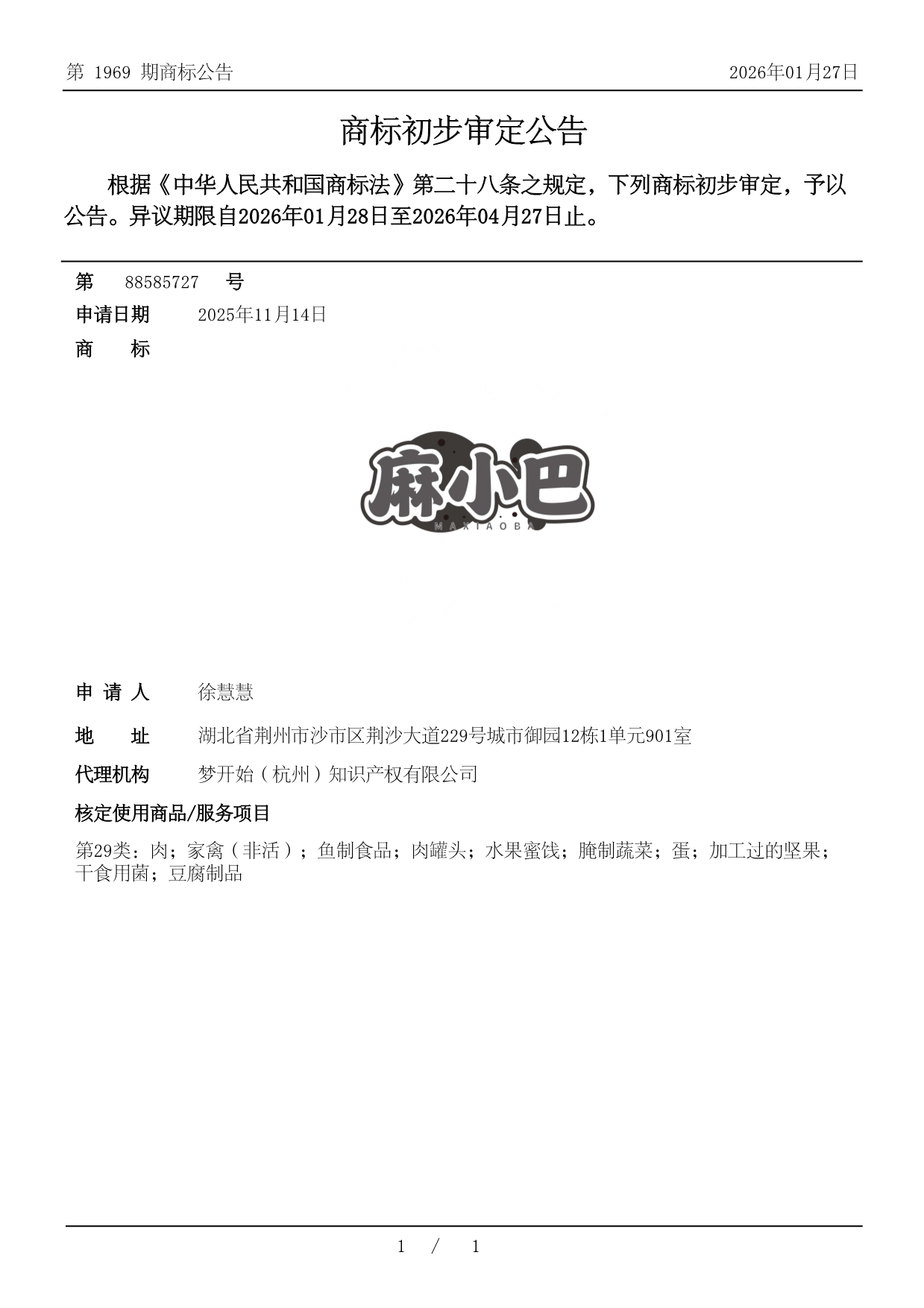 第 1969 期商标公告

2026年01月27日

商标初步审定公告

根据《中华人民共和国商标法》第二十八条之规定，下列商标初步审定，予以公告。异议期限自2026年01月28日至2026年04月27日止。

第 88585727 号

申请日期 2025年11月14日

商 标

麻小巴
MAXIAOBA

申 请 人 徐慧慧

地 址 湖北省荆州市沙市区荆沙大道229号城市御园12栋1单元901室

代理机构 梦开始（杭州）知识产权有限公司

核定使用商品/服务项目

第29类：肉；家禽（非活）；鱼制食品；肉罐头；水果蜜饯；腌制蔬菜；蛋；加工过的坚果；干食用菌；豆腐制品

1 / 1